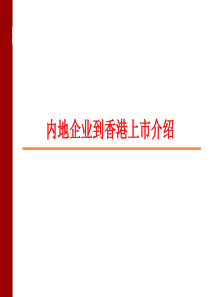 内地企业到香港上市介绍